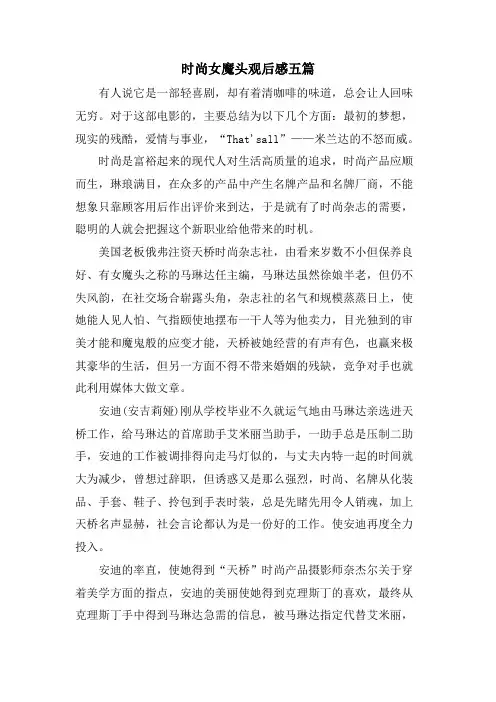 时尚女魔头观后感五篇

有人说它是一部轻喜剧，却有着清咖啡的味道，总会让人回味无穷。对于这部电影的，主要总结为以下几个方面：最初的梦想，现实的残酷，爱情与事业，“That'sall”——米兰达的不怒而威。

时尚是富裕起来的现代人对生活高质量的追求，时尚产品应顺而生，琳琅满目，在众多的产品中产生名牌产品和名牌厂商，不能想象只靠顾客用后作出评价来到达，于是就有了时尚杂志的需要，聪明的人就会把握这个新职业给他带来的时机。

美国老板俄弗注资天桥时尚杂志社，由看来岁数不小但保养良好、有女魔头之称的马琳达任主编，马琳达虽然徐娘半老，但仍不失风韵，在社交场合崭露头角，杂志社的名气和规模蒸蒸日上，使她能人见人怕、气指颐使地摆布一干人等为他卖力，目光独到的审美才能和魔鬼般的应变才能，天桥被她经营的有声有色，也赢来极其豪华的生活，但另一方面不得不带来婚姻的残缺，竞争对手也就此利用媒体大做文章。

安迪(安吉莉娅)刚从学校毕业不久就运气地由马琳达亲选进天桥工作，给马琳达的首席助手艾米丽当助手，一助手总是压制二助手，安迪的工作被调排得向走马灯似的，与丈夫内特一起的时间就大为减少，曾想过辞职，但诱惑又是那么强烈，时尚、名牌从化装品、手套、鞋子、拎包到手表时装，总是先睹先用令人销魂，加上天桥名声显赫，社会言论都认为是一份好的工作。使安迪再度全力投入。

安迪的率直，使她得到“天桥”时尚产品摄影师奈杰尔关于穿着美学方面的指点，安迪的美丽使她得到克理斯丁的喜欢，最终从克理斯丁手中得到马琳达急需的信息，被马琳达指定代替艾米丽，